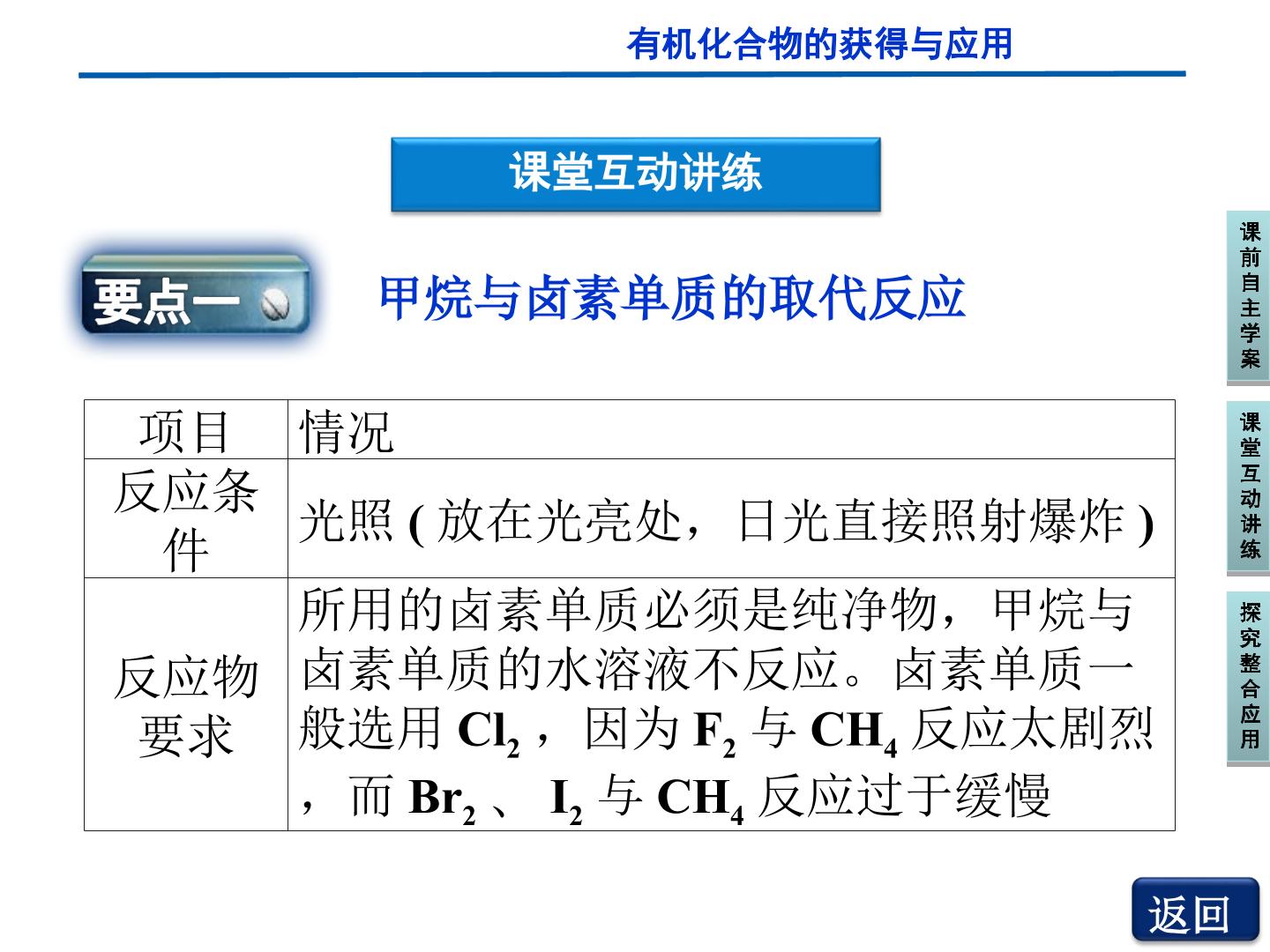 有机化合物的获得与应用

课堂互动讲练

要点一

甲烷与卤素单质的取代反应

| 项目 | 情况 |
|---|---|
| 反应条件 | 光照(放在光亮处，日光直接照射爆炸) |
| 反应物要求 | 所用的卤素单质必须是纯净物，甲烷与卤素单质的水溶液不反应。卤素单质一般选用$Cl_2$，因为$F_2$与$CH_4$反应太剧烈，而$Br_2$、$I_2$与$CH_4$反应过于缓慢 |

课前自主学案

课堂互动讲练

探究整合应用

返回